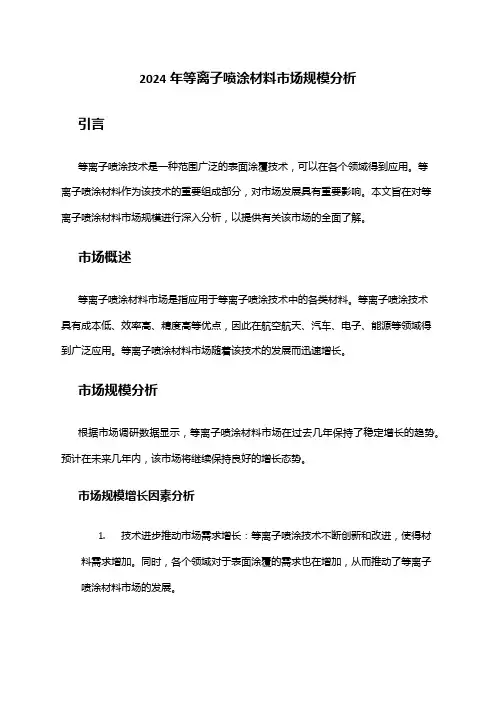 2024 年等离子喷涂材料市场规模分析

引言

等离子喷涂技术是一种范围广泛的表面涂覆技术，可以在各个领域得到应用。等离子喷涂材料作为该技术的重要组成部分，对市场发展具有重要影响。本文旨在对等离子喷涂材料市场规模进行深入分析，以提供有关该市场的全面了解。

市场概述

等离子喷涂材料市场是指应用于等离子喷涂技术中的各类材料。等离子喷涂技术具有成本低、效率高、精度高等优点，因此在航空航天、汽车、电子、能源等领域得到广泛应用。等离子喷涂材料市场随着该技术的发展而迅速增长。

市场规模分析

根据市场调研数据显示，等离子喷涂材料市场在过去几年保持了稳定增长的趋势。预计在未来几年内，该市场将继续保持良好的增长态势。

市场规模增长因素分析

1. 技术进步推动市场需求增长：等离子喷涂技术不断创新和改进，使得材料需求增加。同时，各个领域对于表面涂覆的需求也在增加，从而推动了等离子喷涂材料市场的发展。